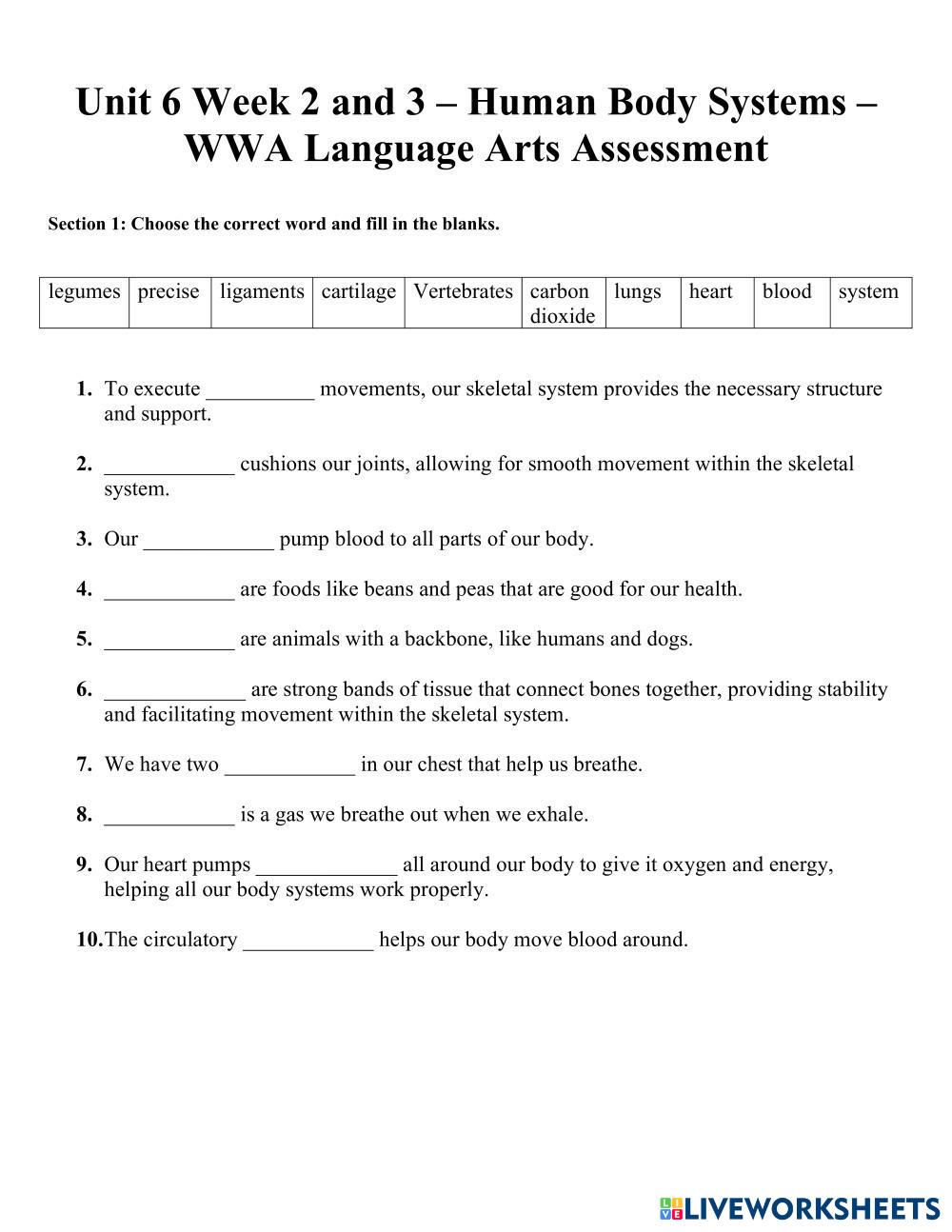 Unit 6 Week 2 and 3 – Human Body Systems – WWA Language Arts Assessment

Section 1: Choose the correct word and fill in the blanks.

| legumes | precise | ligaments | cartilage | Vertebrates | carbon dioxide | lungs | heart | blood | system |
|---|---|---|---|---|---|---|---|---|---|

1. To execute __________ movements, our skeletal system provides the necessary structure and support.

2. ____________ cushions our joints, allowing for smooth movement within the skeletal system.

3. Our ____________ pump blood to all parts of our body.

4. ____________ are foods like beans and peas that are good for our health.

5. ____________ are animals with a backbone, like humans and dogs.

6. _____________ are strong bands of tissue that connect bones together, providing stability and facilitating movement within the skeletal system.

7. We have two ____________ in our chest that help us breathe.

8. ____________ is a gas we breathe out when we exhale.

9. Our heart pumps _____________ all around our body to give it oxygen and energy, helping all our body systems work properly.

10. The circulatory ____________ helps our body move blood around.

LIVEWORKSHEETS